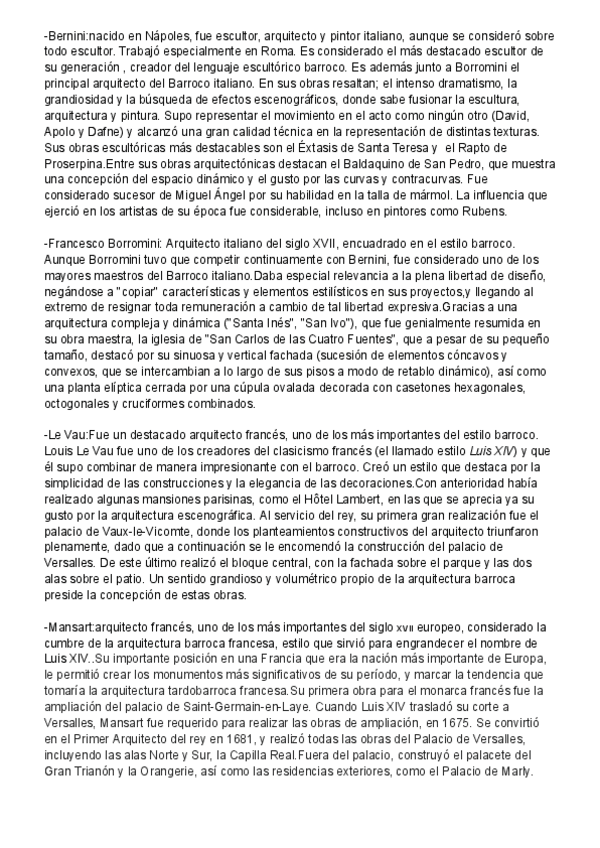 -Bernini:nacido en Nápoles, fue escultor, arquitecto y pintor italiano, aunque se consideró sobre todo escultor. Trabajó especialmente en Roma. Es considerado el más destacado escultor de su generación , creador del lenguaje escultórico barroco. Es además junto a Borromini el principal arquitecto del Barroco italiano. En sus obras resaltan; el intenso dramatismo, la grandiosidad y la búsqueda de efectos escenográficos, donde sabe fusionar la escultura, arquitectura y pintura. Supo representar el movimiento en el acto como ningún otro (David, Apolo y Dafne) y alcanzó una gran calidad técnica en la representación de distintas texturas. Sus obras escultóricas más destacables son el Éxtasis de Santa Teresa y el Rapto de Proserpina.Entre sus obras arquitectónicas destacan el Baldaquino de San Pedro, que muestra una concepción del espacio dinámico y el gusto por las curvas y contracurvas. Fue considerado sucesor de Miguel Ángel por su habilidad en la talla de mármol. La influencia que ejerció en los artistas de su época fue considerable, incluso en pintores como Rubens.

-Francesco Borromini: Arquitecto italiano del siglo XVII, encuadrado en el estilo barroco. Aunque Borromini tuvo que competir continuamente con Bernini, fue considerado uno de los mayores maestros del Barroco italiano.Daba especial relevancia a la plena libertad de diseño, negándose a "copiar" características y elementos estilísticos en sus proyectos,y llegando al extremo de resignar toda remuneración a cambio de tal libertad expresiva.Gracias a una arquitectura compleja y dinámica ("Santa Inés", "San Ivo"), que fue genialmente resumida en su obra maestra, la iglesia de "San Carlos de las Cuatro Fuentes", que a pesar de su pequeño tamaño, destacó por su sinuosa y vertical fachada (sucesión de elementos cóncavos y convexos, que se intercambian a lo largo de sus pisos a modo de retablo dinámico), así como una planta elíptica cerrada por una cúpula ovalada decorada con casetones hexagonales, octogonales y cruciformes combinados.

-Le Vau:Fue un destacado arquitecto francés, uno de los más importantes del estilo barroco. Louis Le Vau fue uno de los creadores del clasicismo francés (el llamado estilo Luis XIV) y que él supo combinar de manera impresionante con el barroco. Creó un estilo que destaca por la simplicidad de las construcciones y la elegancia de las decoraciones.Con anterioridad había realizado algunas mansiones parisinas, como el Hôtel Lambert, en las que se aprecia ya su gusto por la arquitectura escenográfica. Al servicio del rey, su primera gran realización fue el palacio de Vaux-le-Vicomte, donde los planteamientos constructivos del arquitecto triunfaron plenamente, dado que a continuación se le encomendó la construcción del palacio de Versalles. De este último realizó el bloque central, con la fachada sobre el parque y las dos alas sobre el patio. Un sentido grandioso y volumétrico propio de la arquitectura barroca preside la concepción de estas obras.

-Mansart:arquitecto francés, uno de los más importantes del siglo XVII europeo, considerado la cumbre de la arquitectura barroca francesa, estilo que sirvió para engrandecer el nombre de Luis XIV..Su importante posición en una Francia que era la nación más importante de Europa, le permitió crear los monumentos más significativos de su período, y marcar la tendencia que tomaría la arquitectura tardobarroca francesa.Su primera obra para el monarca francés fue la ampliación del palacio de Saint-Germain-en-Laye. Cuando Luis XIV trasladó su corte a Versalles, Mansart fue requerido para realizar las obras de ampliación, en 1675. Se convirtió en el Primer Arquitecto del rey en 1681, y realizó todas las obras del Palacio de Versalles, incluyendo las alas Norte y Sur, la Capilla Real.Fuera del palacio, construyó el palacete del Gran Trianón y la Orangerie, así como las residencias exteriores, como el Palacio de Marly.